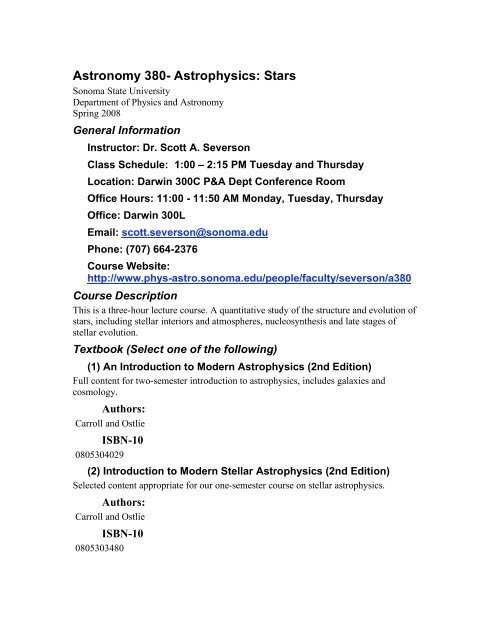 Astronomy 380- Astrophysics: Stars
Sonoma State University
Department of Physics and Astronomy
Spring 2008

General Information

Instructor: Dr. Scott A. Severson

Class Schedule: 1:00 – 2:15 PM Tuesday and Thursday

Location: Darwin 300C P&A Dept Conference Room

Office Hours: 11:00 - 11:50 AM Monday, Tuesday, Thursday

Office: Darwin 300L

Email: scott.severson@sonoma.edu

Phone: (707) 664-2376

Course Website:
http://www.phys-astro.sonoma.edu/people/faculty/severson/a380

Course Description

This is a three-hour lecture course. A quantitative study of the structure and evolution of stars, including stellar interiors and atmospheres, nucleosynthesis and late stages of stellar evolution.

Textbook (Select one of the following)

(1) An Introduction to Modern Astrophysics (2nd Edition)

Full content for two-semester introduction to astrophysics, includes galaxies and cosmology.

Authors:

Carroll and Ostlie

ISBN-10

0805304029

(2) Introduction to Modern Stellar Astrophysics (2nd Edition)

Selected content appropriate for our one-semester course on stellar astrophysics.

Authors:

Carroll and Ostlie

ISBN-10

0805303480